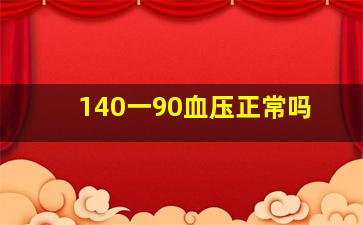 140一90血压正常吗